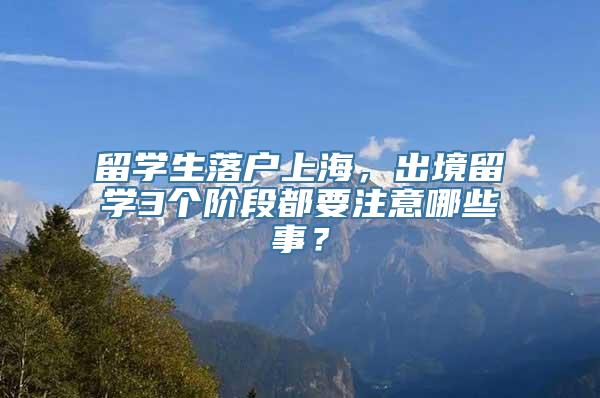 留学生落户上海，出境留学3个阶段都要注意哪些事？